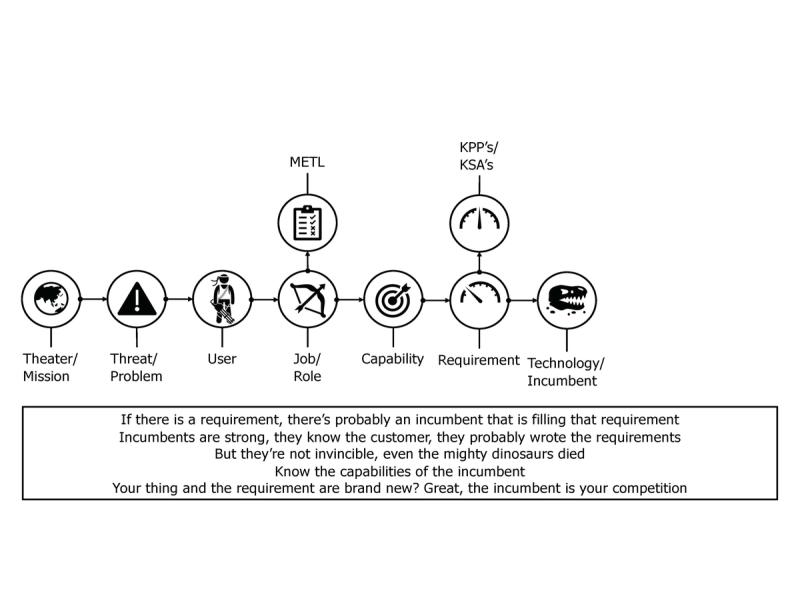 METL

KPP's/
KSA's

Theater/
Mission

Threat/
Problem

User

Job/
Role

Capability

Requirement

Technology/
Incumbent

If there is a requirement, there's probably an incumbent that is filling that requirement
Incumbents are strong, they know the customer, they probably wrote the requirements
But they're not invincible, even the mighty dinosaurs died
Know the capabilities of the incumbent
Your thing and the requirement are brand new? Great, the incumbent is your competition